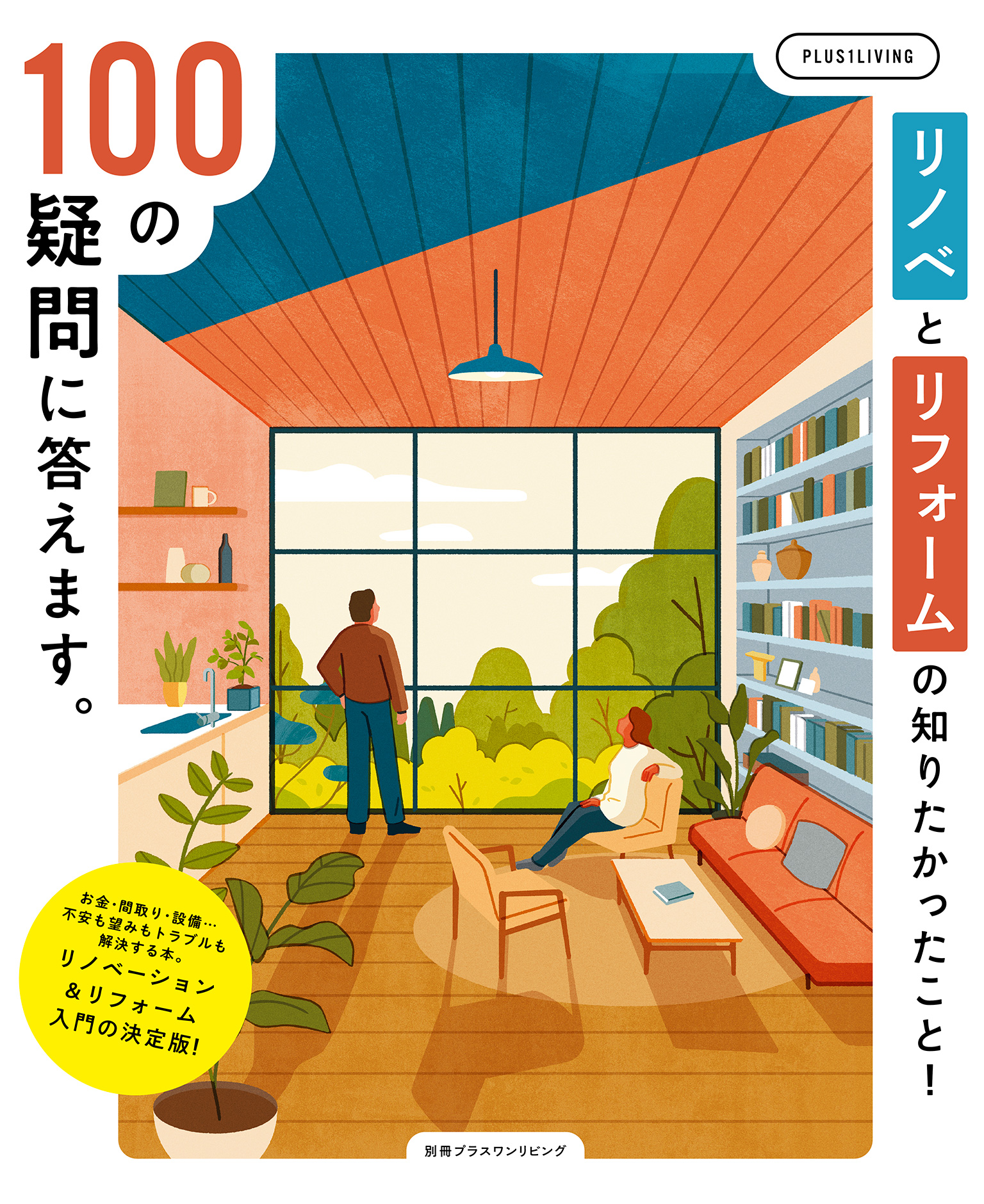 PLUS1LIVING

リノベとリフォームの知りたかったこと!

100の疑問に答えます。

お金・間取り・設備…
不安も望みもトラブルも
解決する本。
リノベーション
&リフォーム
入門の決定版!

別冊プラスワンリビング